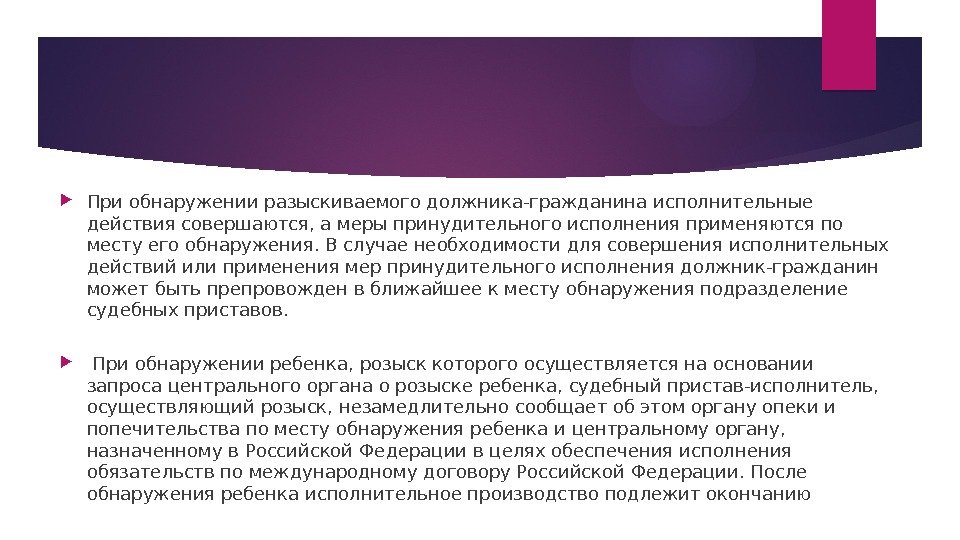 При обнаружении разыскиваемого должника-гражданина исполнительные действия совершаются, а меры принудительного исполнения применяются по месту его обнаружения. В случае необходимости для совершения исполнительных действий или применения мер принудительного исполнения должник-гражданин может быть препровожден в ближайшее к месту обнаружения подразделение судебных приставов.

При обнаружении ребенка, розыск которого осуществляется на основании запроса центрального органа о розыске ребенка, судебный пристав-исполнитель, осуществляющий розыск, незамедлительно сообщает об этом органу опеки и попечительства по месту обнаружения ребенка и центральному органу, назначенному в Российской Федерации в целях обеспечения исполнения обязательств по международному договору Российской Федерации. После обнаружения ребенка исполнительное производство подлежит окончанию